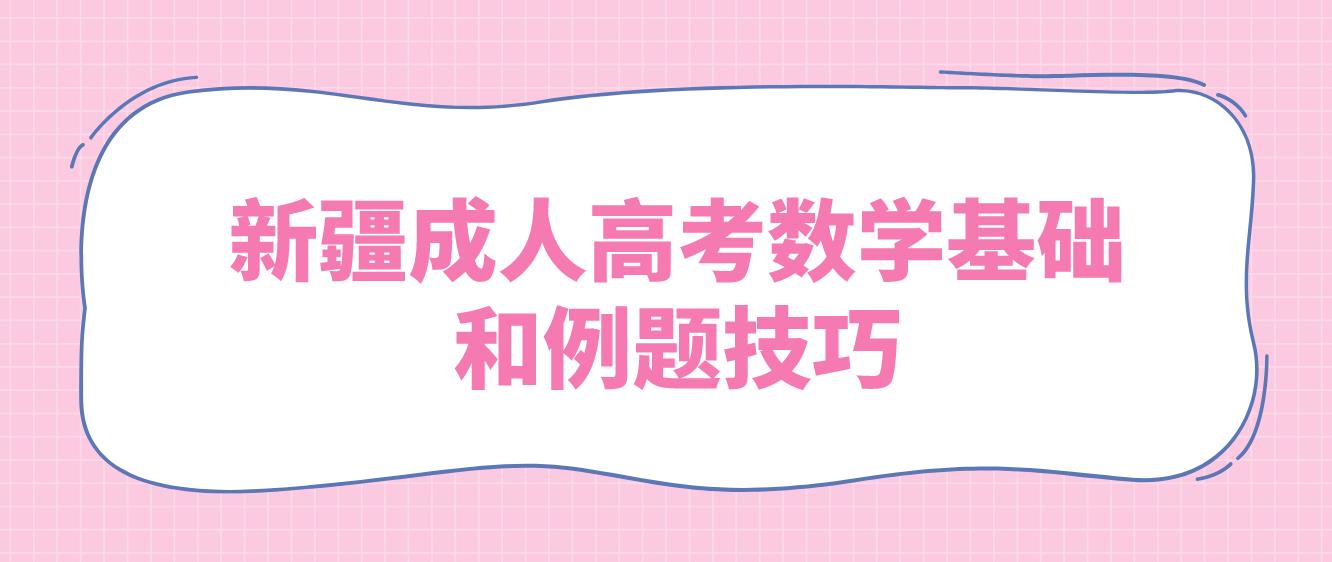 新疆成人高考数学基础和例题技巧